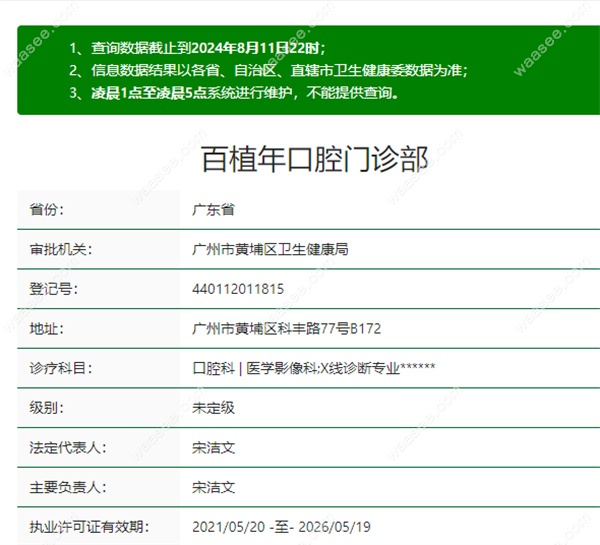 1、查询数据截止到2024年8月11日22时；
2、信息数据结果以各省、自治区、直辖市卫生健康委数据为准；
3、凌晨1点至凌晨5点系统进行维护，不能提供查询。

百植年口腔门诊部

| 省份: | 广东省 |
|---|---|
| 审批机关: | 广州市黄埔区卫生健康局 |
| 登记号: | 440112011815 |
| 地址: | 广州市黄埔区科丰路77号B172 |
| 诊疗科目: | 口腔科 \| 医学影像科;X线诊断专业****** |
| 级别: | 未定级 |
| 法定代表人: | 宋洁文 |
| 主要负责人: | 宋洁文 |
| 执业许可证有效期: | 2021/05/20 -至- 2026/05/19 |

waasee.com